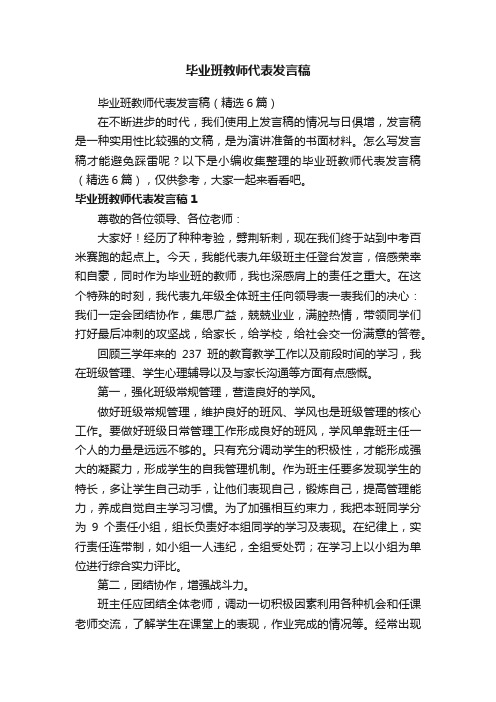 毕业班教师代表发言稿

毕业班教师代表发言稿（精选6篇）

在不断进步的时代，我们使用上发言稿的情况与日俱增，发言稿是一种实用性比较强的文稿，是为演讲准备的书面材料。怎么写发言稿才能避免踩雷呢？以下是小编收集整理的毕业班教师代表发言稿（精选6篇），仅供参考，大家一起来看看吧。

毕业班教师代表发言稿1

尊敬的各位领导、各位老师：

大家好！经历了种种考验，劈荆斩刺，现在我们终于站到中考百米赛跑的起点上。今天，我能代表九年级班主任登台发言，倍感荣幸和自豪，同时作为毕业班的教师，我也深感肩上的责任之重大。在这个特殊的时刻，我代表九年级全体班主任向领导表一表我们的决心：我们一定会团结协作，集思广益，兢兢业业，满腔热情，带领同学们打好最后冲刺的攻坚战，给家长，给学校，给社会交一份满意的答卷。

回顾三学年来的 237 班的教育教学工作以及前段时间的学习，我在班级管理、学生心理辅导以及与家长沟通等方面有点感慨。

第一，强化班级常规管理，营造良好的学风。

做好班级常规管理，维护良好的班风、学风也是班级管理的核心工作。要做好班级日常管理工作形成良好的班风，学风单靠班主任一个人的力量是远远不够的。只有充分调动学生的积极性，才能形成强大的凝聚力，形成学生的自我管理机制。作为班主任要多发现学生的特长，多让学生自己动手，让他们表现自己，锻炼自己，提高管理能力，养成自觉自主学习习惯。为了加强相互约束力，我把本班同学分为 9 个责任小组，组长负责好本组同学的学习及表现。在纪律上，实行责任连带制，如小组一人违纪，全组受处罚；在学习上以小组为单位进行综合实力评比。

第二，团结协作，增强战斗力。

班主任应团结全体老师，调动一切积极因素利用各种机会和任课老师交流，了解学生在课堂上的表现，作业完成的情况等。经常出现